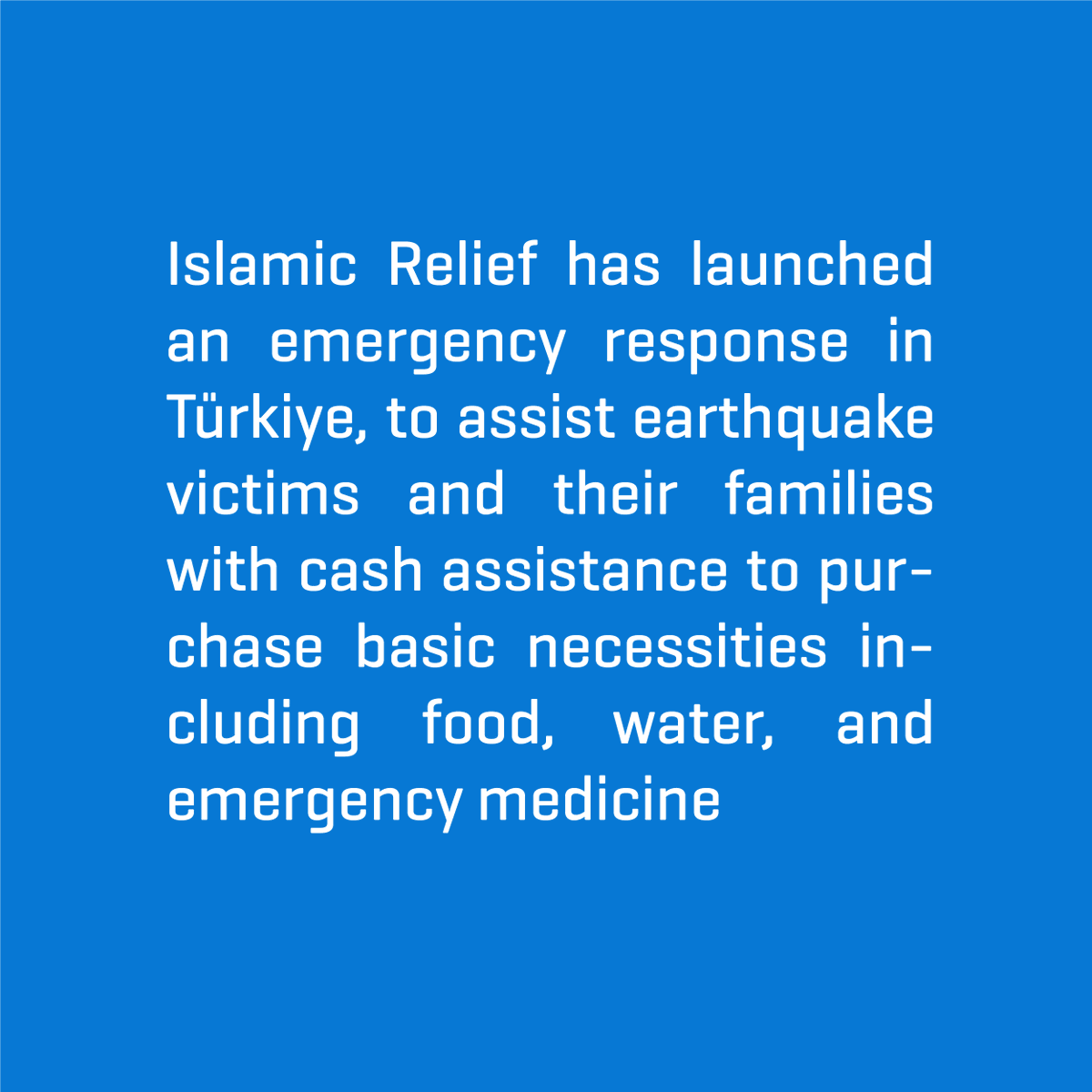 Islamic Relief has launched an emergency response in Türkiye, to assist earthquake victims and their families with cash assistance to purchase basic necessities including food, water, and emergency medicine